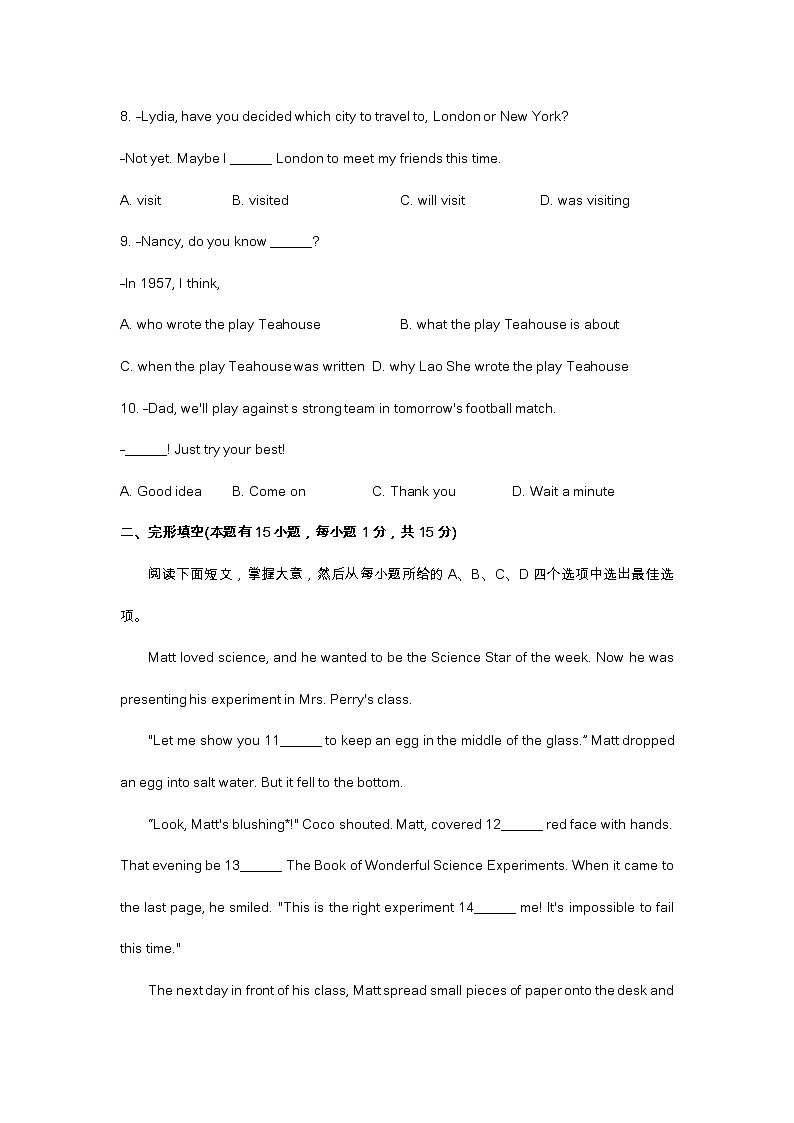 8. –Lydia, have you decided which city to travel to, London or New York?

–Not yet. Maybe I ______ London to meet my friends this time.

A. visit B. visited C. will visit D. was visiting

9. –Nancy, do you know ______?

–In 1957, I think,

A. who wrote the play Teahouse B. what the play Teahouse is about

C. when the play Teahouse was written D. why Lao She wrote the play Teahouse

10. –Dad, we'll play against s strong team in tomorrow's football match.

–______! Just try your best!

A. Good idea B. Come on C. Thank you D. Wait a minute

二、完形填空(本题有 15 小题，每小题 1 分，共 15 分)

阅读下面短文，掌握大意，然后从每小题所给的 A、B、C、D 四个选项中选出最佳选项。

Matt loved science, and he wanted to be the Science Star of the week. Now he was presenting his experiment in Mrs. Perry's class.

"Let me show you 11______ to keep an egg in the middle of the glass." Matt dropped an egg into salt water. But it fell to the bottom.

"Look, Matt's blushing*!" Coco shouted. Matt, covered 12______ red face with hands. That evening be 13______ The Book of Wonderful Science Experiments. When it came to the last page, he smiled. "This is the right experiment 14______ me! It's impossible to fail this time."

The next day in front of his class, Matt spread small pieces of paper onto the desk and